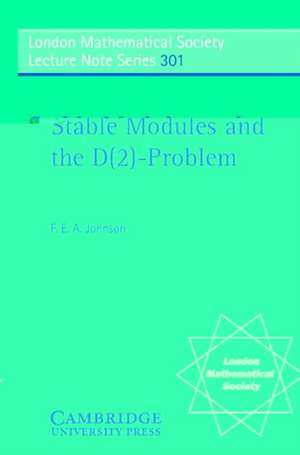 London Mathematical Society
Lecture Note Series 301

Stable Modules and the D(2)-Problem

F. E. A. Johnson

London Mathematical Society

CAMBRIDGE
UNIVERSITY PRESS